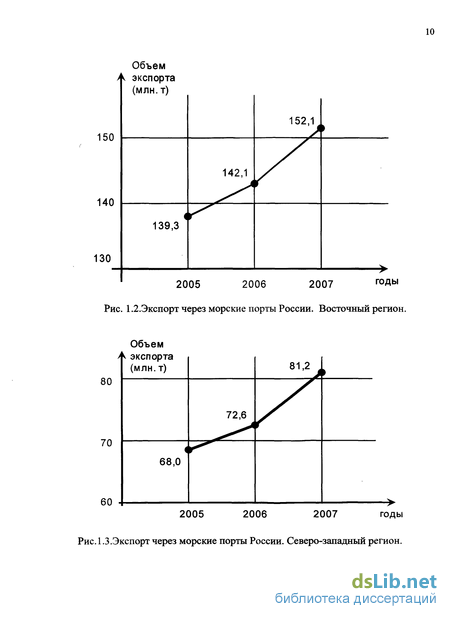 10

Объем экспорта (млн. т)

150

140

130

152,1

142,1

139,3

2005

2006

2007

годы

Рис. 1.2.Экспорт через морские порты России. Восточный регион.

Объем экспорта (млн. т)

80

70

60

81,2

72,6

68,0

2005

2006

2007

годы

Рис.1.3.Экспорт через морские порты России. Северо-западный регион.

dsLib.net
библиотека диссертаций